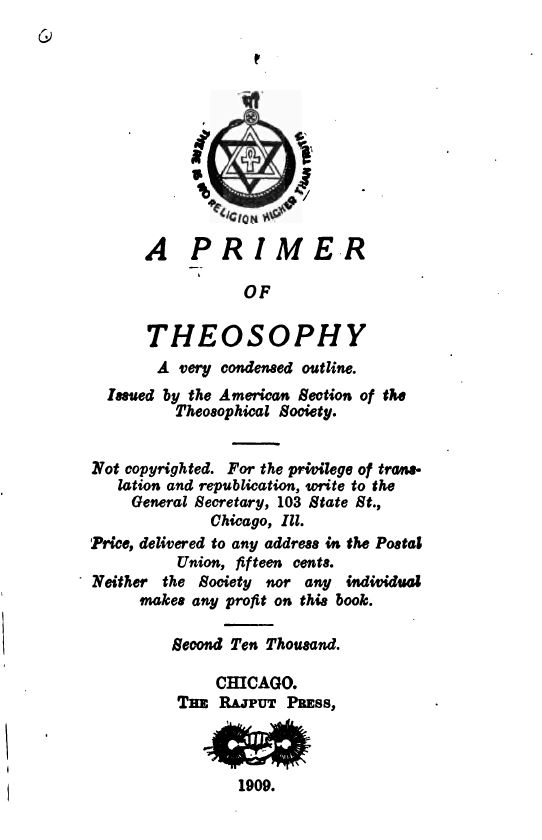 THERE IS NO RELIGION HIGHER THAN TRUTH

A PRIMER

OF

THEOSOPHY

A very condensed outline.

Issued by the American Section of the Theosophical Society.

Not copyrighted. For the privilege of translation and republication, write to the General Secretary, 103 State St., Chicago, Ill.

Price, delivered to any address in the Postal Union, fifteen cents.

Neither the Society nor any individual makes any profit on this book.

Second Ten Thousand.

CHICAGO.
THE RAJPUT PRESS,

1909.